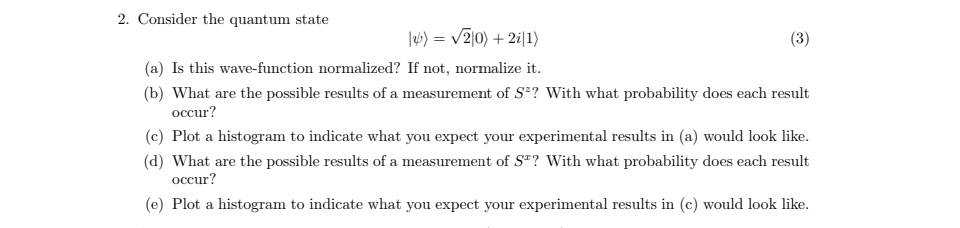 2. Consider the quantum state

$$|\psi\rangle = \sqrt{2}|0\rangle + 2i|1\rangle \quad (3)$$

(a) Is this wave-function normalized? If not, normalize it.

(b) What are the possible results of a measurement of $S^z$? With what probability does each result occur?

(c) Plot a histogram to indicate what you expect your experimental results in (a) would look like.

(d) What are the possible results of a measurement of $S^x$? With what probability does each result occur?

(e) Plot a histogram to indicate what you expect your experimental results in (c) would look like.